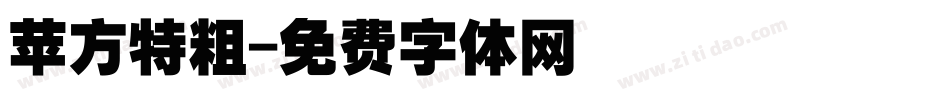 苹方特粗-免费字体网

www.zitidao.com